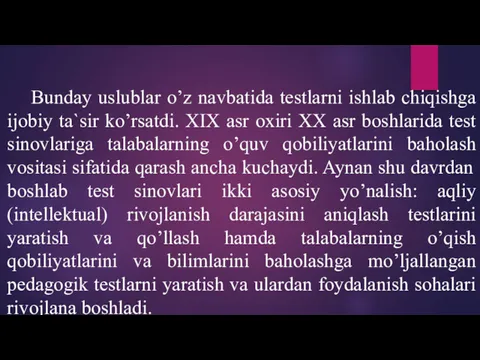 Bunday uslublar o’z navbatida testlarni ishlab chiqishga ijobiy ta`sir ko’rsatdi. XIX asr oxiri XX asr boshlarida test sinovlariga talabalarning o’quv qobiliyatlarini baholash vositasi sifatida qarash ancha kuchaydi. Aynan shu davrdan boshlab test sinovlari ikki asosiy yo’nalish: aqliy (intellektual) rivojlanish darajasini aniqlash testlarini yaratish va qo’llash hamda talabalarning o’qish qobiliyatlarini va bilimlarini baholashga mo’ljallangan pedagogik testlarni yaratish va ulardan foydalanish sohalari rivojlana boshladi.